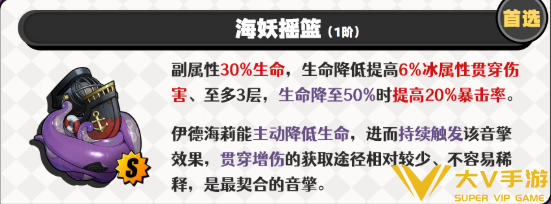 海妖摇篮（1阶）

首选

副属性30%生命，生命降低提高6%冰属性贯穿伤害、至多3层，生命降至50%时提高20%暴击率。

伊德海莉能主动降低生命，进而持续触发该音擎效果，贯穿增伤的获取途径相对较少、不容易稀释，是最契合的音擎。

S

大V手游
SUPER VIP GAME